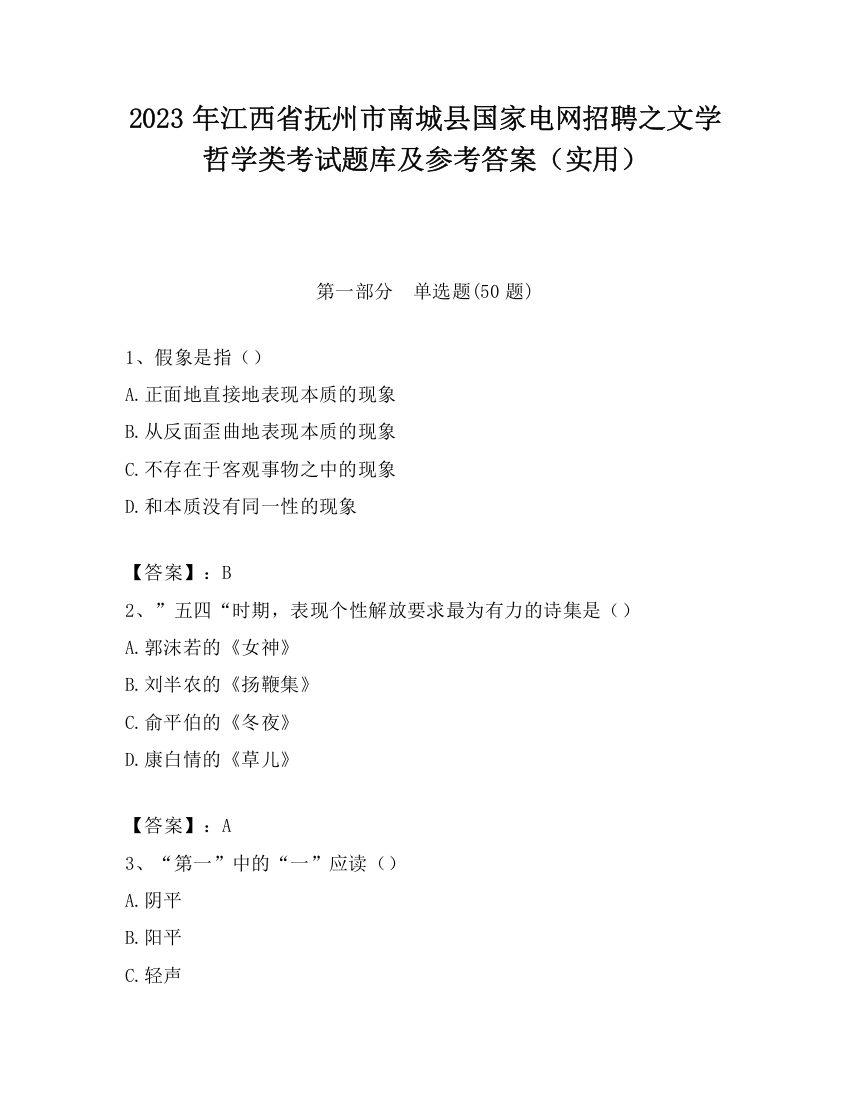 2023 年江西省抚州市南城县国家电网招聘之文学哲学类考试题库及参考答案（实用）

第一部分　单选题(50 题)

1、假象是指（）

A.正面地直接地表现本质的现象

B.从反面歪曲地表现本质的现象

C.不存在于客观事物之中的现象

D.和本质没有同一性的现象

【答案】：B

2、”五四“时期，表现个性解放要求最为有力的诗集是（）

A.郭沫若的《女神》

B.刘半农的《扬鞭集》

C.俞平伯的《冬夜》

D.康白情的《草儿》

【答案】：A

3、“第一”中的“一”应读（）

A.阴平

B.阳平

C.轻声